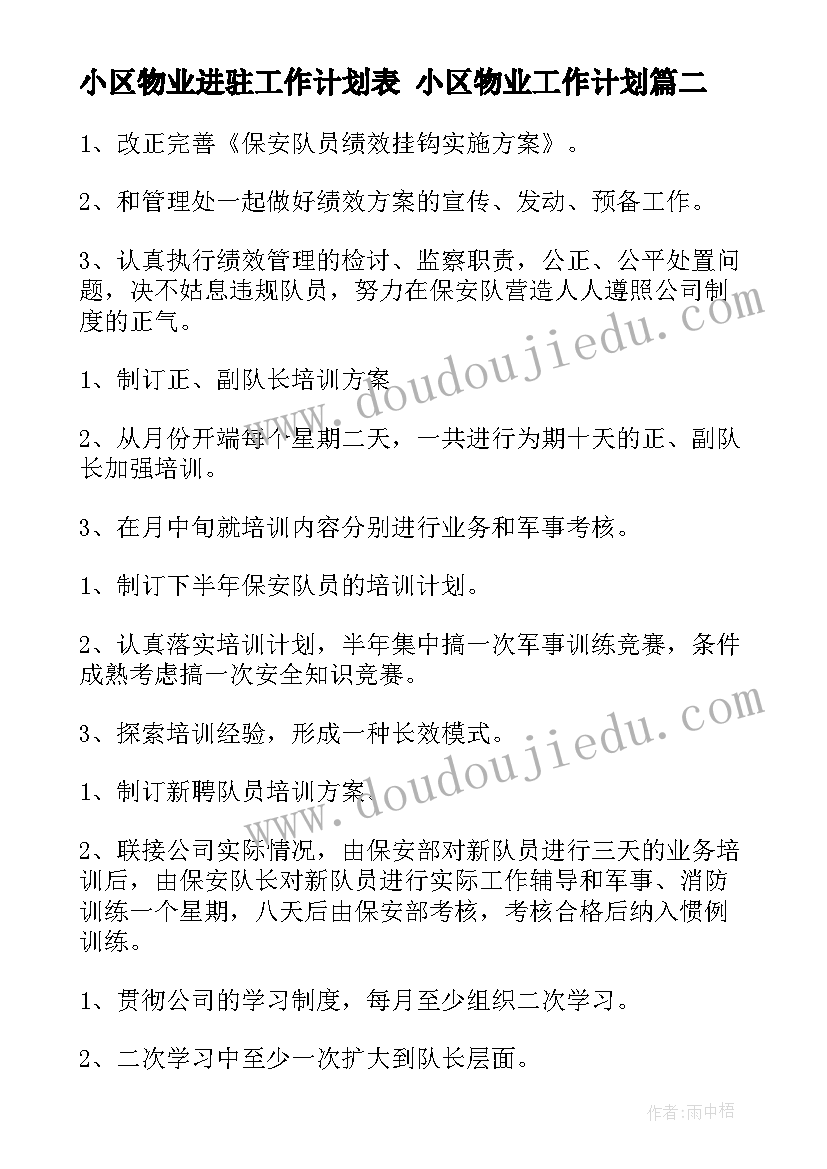 小区物业进驻工作计划表 小区物业工作计划篇二

1、改正完善《保安队员绩效挂钩实施方案》。

2、和管理处一起做好绩效方案的宣传、发动、预备工作。

3、认真执行绩效管理的检讨、监察职责，公正、公平处置问题，决不姑息违规队员，努力在保安队营造人人遵照公司制度的正气。

1、制订正、副队长培训方案

2、从月份开端每个星期二天，一共进行为期十天的正、副队长加强培训。

3、在月中旬就培训内容分别进行业务和军事考核。

1、制订下半年保安队员的培训计划。

2、认真落实培训计划，半年集中搞一次军事训练竞赛，条件成熟考虑搞一次安全知识竞赛。

3、探索培训经验，形成一种长效模式。

1、制订新聘队员培训方案。

2、联接公司实际情况，由保安部对新队员进行三天的业务培训后，由保安队长对新队员进行实际工作辅导和军事、消防训练一个星期，八天后由保安部考核，考核合格后纳入惯例训练。

1、贯彻公司的学习制度，每月至少组织二次学习。

2、二次学习中至少一次扩大到队长层面。

www.doudoujiedu.com

www.doudoujiedu.com

作者：雨中梧